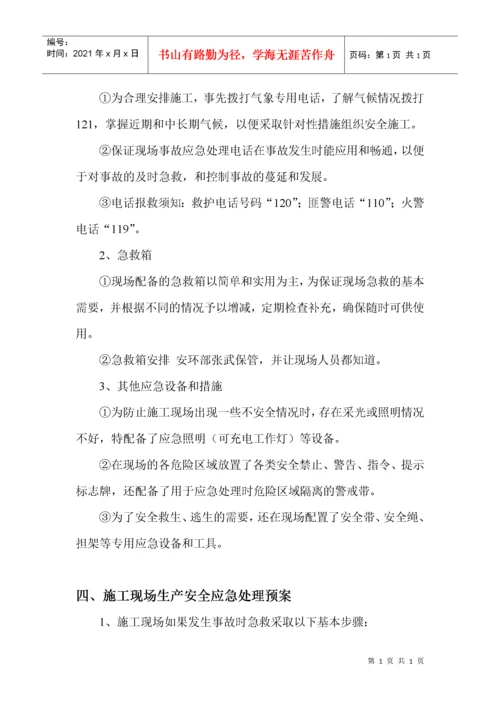 编号：
时间：2021 年 x 月 x 日

书山有路勤为径，学海无涯苦作舟

页码：第 1 页 共 1 页

①为合理安排施工，事先拨打气象专用电话，了解气候情况拨打121，掌握近期和中长期气候，以便采取针对性措施组织安全施工。

②保证现场事故应急处理电话在事故发生时能应用和畅通，以便于对事故的及时急救，和控制事故的蔓延和发展。

③电话报救须知：救护电话号码“120”；匪警电话“110”；火警电话“119”。

2、急救箱

①现场配备的急救箱以简单和实用为主，为保证现场急救的基本需要，并根据不同的情况予以增减，定期检查补充，确保随时可供使用。

②急救箱安排 安环部张武保管，并让现场人员都知道。

3、其他应急设备和措施

①为防止施工现场出现一些不安全情况时，存在采光或照明情况不好，特配备了应急照明（可充电工作灯）等设备。

②在现场的各危险区域放置了各类安全禁止、警告、指令、提示标志牌，还配备了用于应急处理时危险区域隔离的警戒带。

③为了安全救生、逃生的需要，还在现场配置了安全带、安全绳、担架等专用应急设备和工具。

四、施工现场生产安全应急处理预案

1、施工现场如果发生事故时急救采取以下基本步骤：

第 1 页 共 1 页